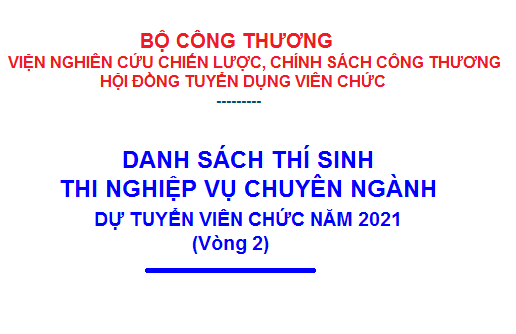 BỘ CÔNG THƯƠNG
VIỆN NGHIÊN CỨU CHIẾN LƯỢC, CHÍNH SÁCH CÔNG THƯƠNG
HỘI ĐỒNG TUYỂN DỤNG VIÊN CHỨC
---------

DANH SÁCH THÍ SINH
THI NGHIỆP VỤ CHUYÊN NGÀNH
DỰ TUYỂN VIÊN CHỨC NĂM 2021
(Vòng 2)